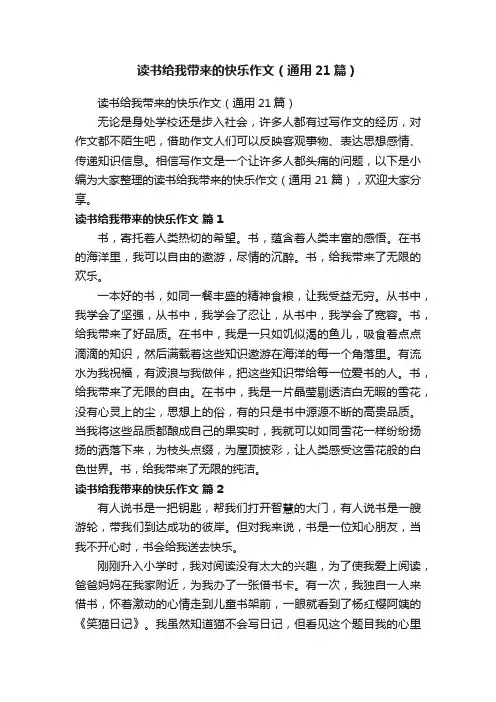 读书给我带来的快乐作文（通用21篇）

读书给我带来的快乐作文（通用21篇）

无论是身处学校还是步入社会，许多人都有过写作文的经历，对作文都不陌生吧，借助作文人们可以反映客观事物、表达思想感情、传递知识信息。相信写作文是一个让许多人都头痛的问题，以下是小编为大家整理的读书给我带来的快乐作文（通用21篇），欢迎大家分享。

读书给我带来的快乐作文 篇1

书，寄托着人类热切的希望。书，蕴含着人类丰富的感悟。在书的海洋里，我可以自由的遨游，尽情的沉醉。书，给我带来了无限的欢乐。

一本好的书，如同一餐丰盛的精神食粮，让我受益无穷。从书中，我学会了坚强，从书中，我学会了忍让，从书中，我学会了宽容。书，给我带来了好品质。在书中，我是一只如饥似渴的鱼儿，吸食着点点滴滴的知识，然后满载着这些知识遨游在海洋的每一个角落里。有流水为我祝福，有波浪与我做伴，把这些知识带给每一位爱书的人。书，给我带来了无限的自由。在书中，我是一片晶莹剔透洁白无暇的雪花，没有心灵上的尘，思想上的俗，有的只是书中源源不断的高贵品质。当我将这些品质都酿成自己的果实时，我就可以如同雪花一样纷纷扬扬的洒落下来，为枝头点缀，为屋顶披彩，让人类感受这雪花般的白色世界。书，给我带来了无限的纯洁。

读书给我带来的快乐作文 篇2

有人说书是一把钥匙，帮我们打开智慧的大门，有人说书是一艘游轮，带我们到达成功的彼岸。但对我来说，书是一位知心朋友，当我不开心时，书会给我送去快乐。

刚刚升入小学时，我对阅读没有太大的兴趣，为了使我爱上阅读，爸爸妈妈在我家附近，为我办了一张借书卡。有一次，我独自一人来借书，怀着激动的心情走到儿童书架前，一眼就看到了杨红樱阿姨的《笑猫日记》。我虽然知道猫不会写日记，但看见这个题目我的心里